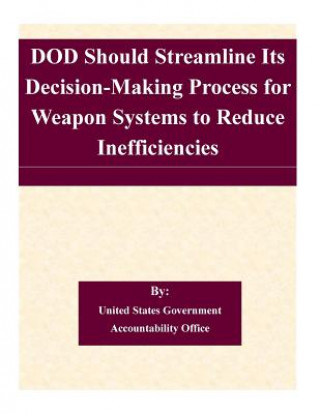 DOD Should Streamline Its Decision-Making Process for Weapon Systems to Reduce Inefficiencies

By:
United States Government
Accountability Office